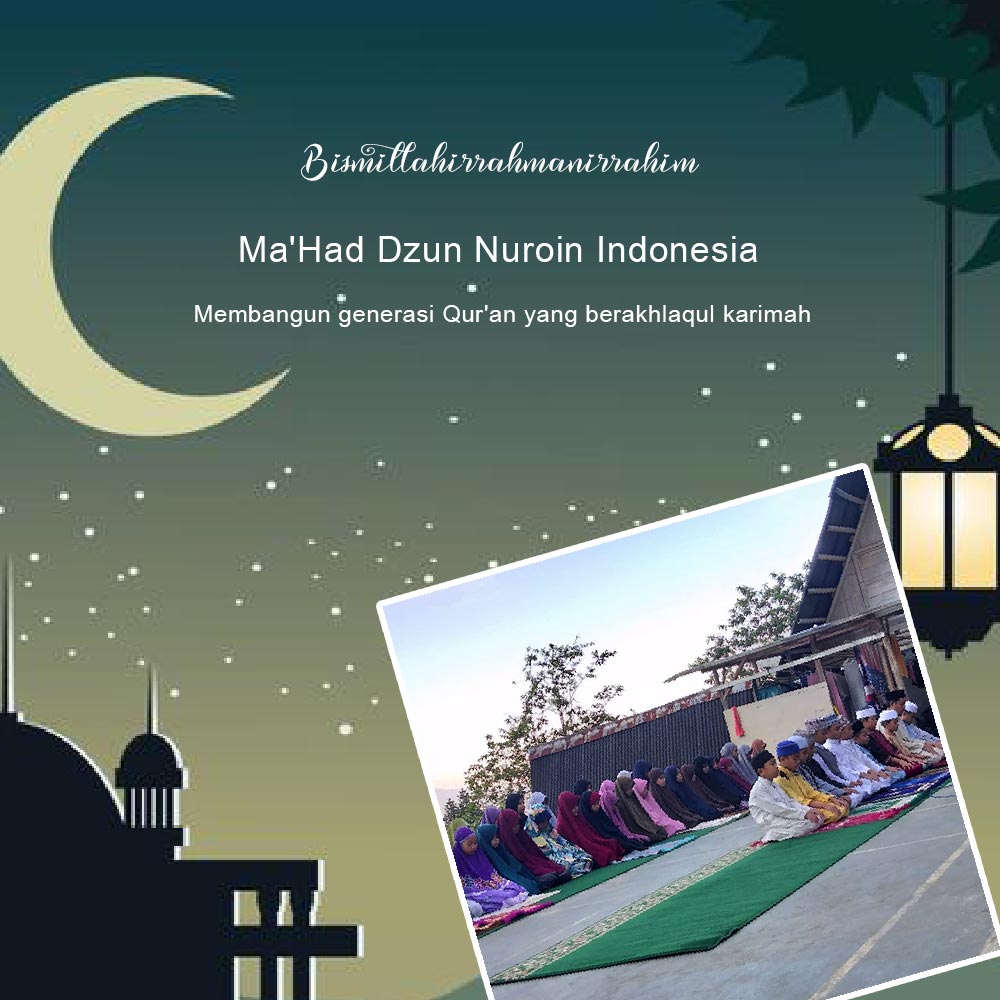 Bismillahirrahmanirrahim

Ma'Had Dzun Nuroin Indonesia

Membangun generasi Qur'an yang berakhlaqul karimah